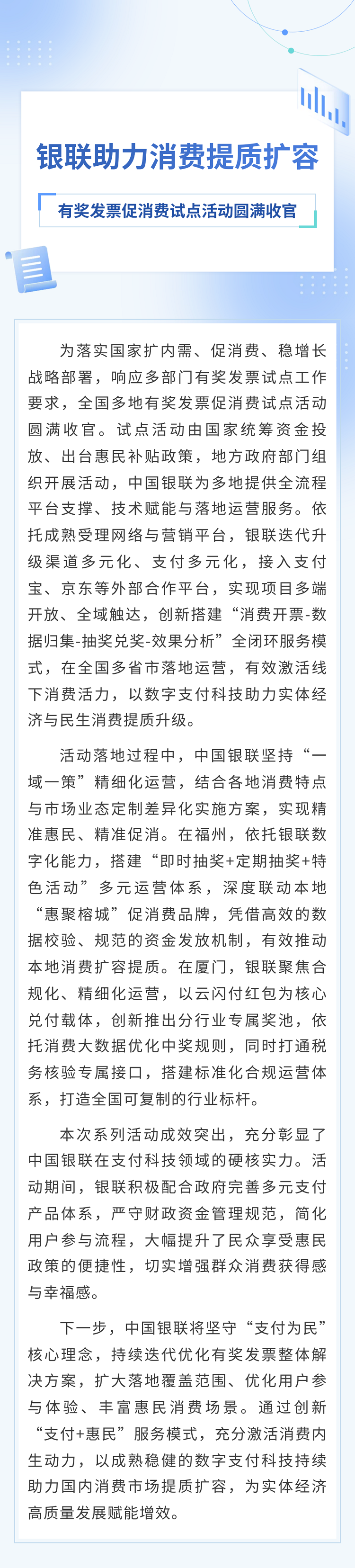 银联助力消费提质扩容

有奖发票促消费试点活动圆满收官

为落实国家扩内需、促消费、稳增长战略部署，响应多部门有奖发票试点工作要求，全国多地有奖发票促消费试点活动圆满收官。试点活动由国家统筹资金投放、出台惠民补贴政策，地方政府部门组织开展活动，中国银联为多地提供全流程平台支撑、技术赋能与落地运营服务。依托成熟受理网络与营销平台，银联迭代升级渠道多元化、支付多元化，接入支付宝、京东等外部合作平台，实现项目多端开放、全域触达，创新搭建“消费开票-数据归集-抽奖兑奖-效果分析”全闭环服务模式，在全国多省市落地运营，有效激活线下消费活力，以数字支付科技助力实体经济与民生消费提质升级。

活动落地过程中，中国银联坚持“一域一策”精细化运营，结合各地消费特点与市场业态定制差异化实施方案，实现精准惠民、精准促消。在福州，依托银联数字化能力，搭建“即时抽奖+定期抽奖+特色活动”多元运营体系，深度联动本地“惠聚榕城”促消费品牌，凭借高效的数据校验、规范的资金发放机制，有效推动本地消费扩容提质。在厦门，银联聚焦合规化、精细化运营，以云闪付红包为核心兑付载体，创新推出分行业专属奖池，依托消费大数据优化中奖规则，同时打通税务核验专属接口，搭建标准化合规运营体系，打造全国可复制的行业标杆。

本次系列活动成效突出，充分彰显了中国银联在支付科技领域的硬核实力。活动期间，银联积极配合政府完善多元支付产品体系，严守财政资金管理规范，简化用户参与流程，大幅提升了民众享受惠民政策的便捷性，切实增强群众消费获得感与幸福感。

下一步，中国银联将坚守“支付为民”核心理念，持续迭代优化有奖发票整体解决方案，扩大落地覆盖范围、优化用户参与体验、丰富惠民消费场景。通过创新“支付+惠民”服务模式，充分激活消费内生动力，以成熟稳健的数字支付科技持续助力国内消费市场提质扩容，为实体经济高质量发展赋能增效。